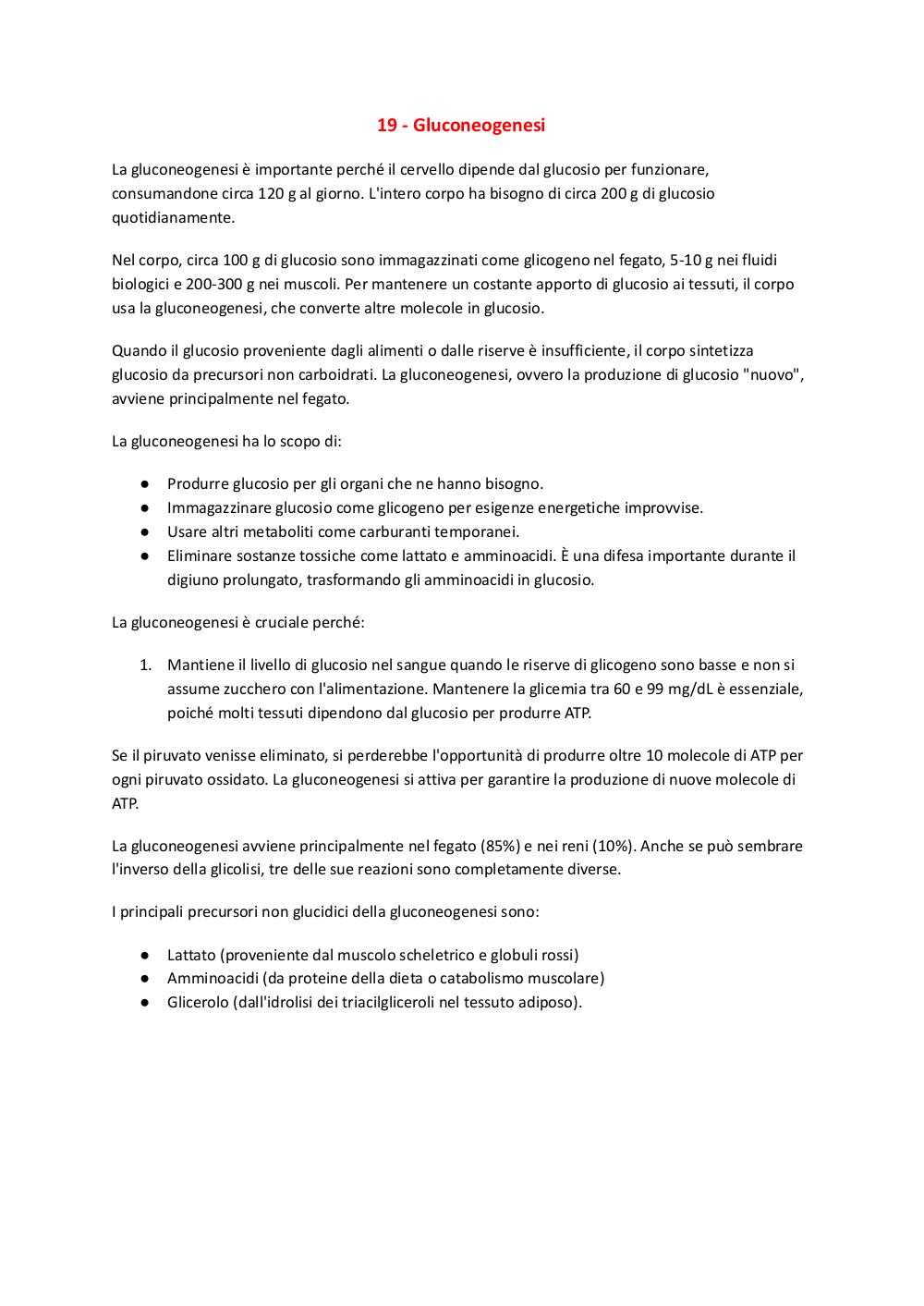 19 - Gluconeogenesi

La gluconeogenesi è importante perché il cervello dipende dal glucosio per funzionare, consumandone circa 120 g al giorno. L'intero corpo ha bisogno di circa 200 g di glucosio quotidianamente.

Nel corpo, circa 100 g di glucosio sono immagazzinati come glicogeno nel fegato, 5-10 g nei fluidi biologici e 200-300 g nei muscoli. Per mantenere un costante apporto di glucosio ai tessuti, il corpo usa la gluconeogenesi, che converte altre molecole in glucosio.

Quando il glucosio proveniente dagli alimenti o dalle riserve è insufficiente, il corpo sintetizza glucosio da precursori non carboidrati. La gluconeogenesi, ovvero la produzione di glucosio "nuovo", avviene principalmente nel fegato.

La gluconeogenesi ha lo scopo di:

● Produrre glucosio per gli organi che ne hanno bisogno.
● Immagazzinare glucosio come glicogeno per esigenze energetiche improvvise.
● Usare altri metaboliti come carburanti temporanei.
● Eliminare sostanze tossiche come lattato e amminoacidi. È una difesa importante durante il digiuno prolungato, trasformando gli amminoacidi in glucosio.

La gluconeogenesi è cruciale perché:

1. Mantiene il livello di glucosio nel sangue quando le riserve di glicogeno sono basse e non si assume zucchero con l'alimentazione. Mantenere la glicemia tra 60 e 99 mg/dL è essenziale, poiché molti tessuti dipendono dal glucosio per produrre ATP.

Se il piruvato venisse eliminato, si perderebbe l'opportunità di produrre oltre 10 molecole di ATP per ogni piruvato ossidato. La gluconeogenesi si attiva per garantire la produzione di nuove molecole di ATP.

La gluconeogenesi avviene principalmente nel fegato (85%) e nei reni (10%). Anche se può sembrare l'inverso della glicolisi, tre delle sue reazioni sono completamente diverse.

I principali precursori non glucidici della gluconeogenesi sono:

● Lattato (proveniente dal muscolo scheletrico e globuli rossi)
● Amminoacidi (da proteine della dieta o catabolismo muscolare)
● Glicerolo (dall'idrolisi dei triacilgliceroli nel tessuto adiposo).